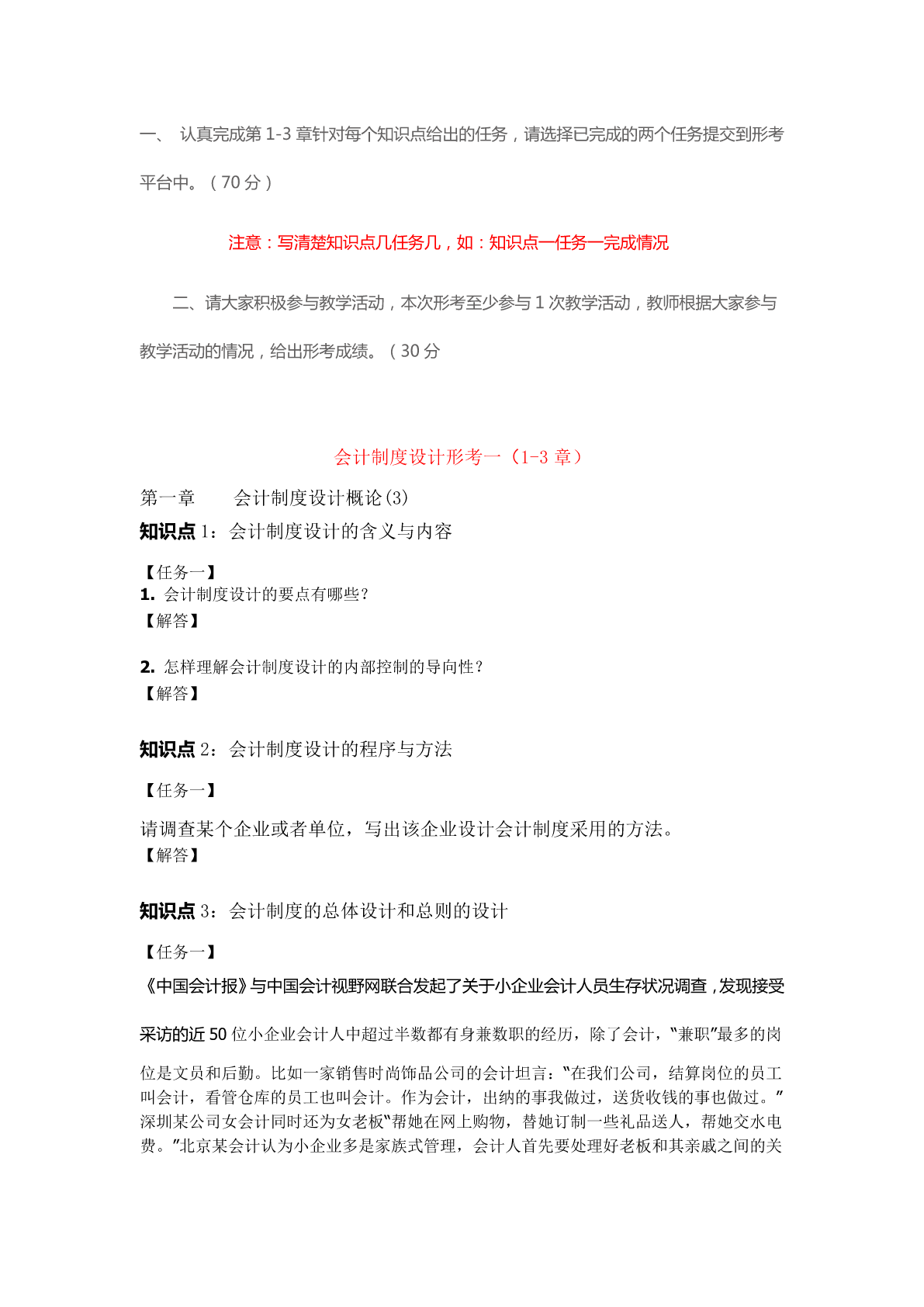 一、 认真完成第 1-3 章针对每个知识点给出的任务，请选择已完成的两个任务提交到形考平台中。（70 分）

注意：写清楚知识点几任务几，如：知识点一任务一完成情况

二、请大家积极参与教学活动，本次形考至少参与 1 次教学活动，教师根据大家参与教学活动的情况，给出形考成绩。（30 分

会计制度设计形考一（1-3 章）

第一章 会计制度设计概论(3)

知识点 1：会计制度设计的含义与内容

【任务一】

1. 会计制度设计的要点有哪些？

【解答】

2. 怎样理解会计制度设计的内部控制的导向性？

【解答】

知识点 2：会计制度设计的程序与方法

【任务一】

请调查某个企业或者单位，写出该企业设计会计制度采用的方法。

【解答】

知识点 3：会计制度的总体设计和总则的设计

【任务一】

《中国会计报》与中国会计视野网联合发起了关于小企业会计人员生存状况调查，发现接受采访的近 50 位小企业会计人中超过半数都有身兼数职的经历，除了会计，“兼职”最多的岗位是文员和后勤。比如一家销售时尚饰品公司的会计坦言：“在我们公司，结算岗位的员工叫会计，看管仓库的员工也叫会计。作为会计，出纳的事我做过，送货收钱的事也做过。”深圳某公司女会计同时还为女老板“帮她在网上购物，替她订制一些礼品送人，帮她交水电费。”北京某会计认为小企业多是家族式管理，会计人首先要处理好老板和其亲戚之间的关